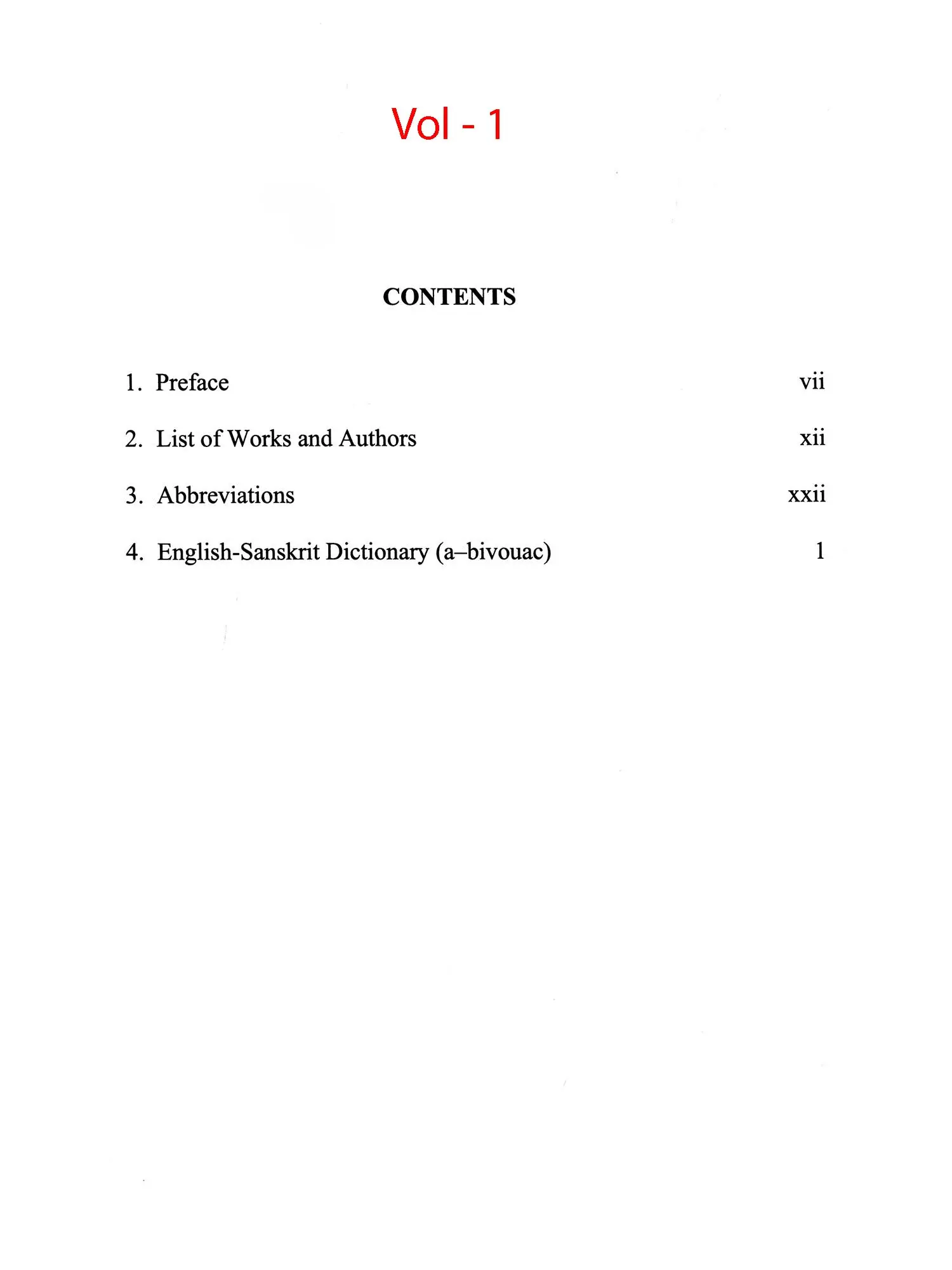 Vol - 1

CONTENTS

1. Preface vii

2. List of Works and Authors xii

3. Abbreviations xxii

4. English-Sanskrit Dictionary (a–bivouac) 1